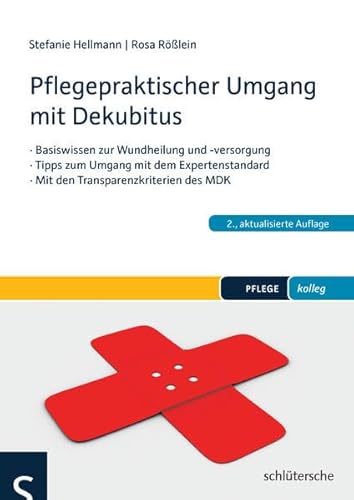 Stefanie Hellmann | Rosa Rößlein

Pflegepraktischer Umgang mit Dekubitus

· Basiswissen zur Wundheilung und -versorgung
· Tipps zum Umgang mit dem Expertenstandard
· Mit den Transparenzkriterien des MDK

2., aktualisierte Auflage

PFLEGE kolleg

S

schlütersche